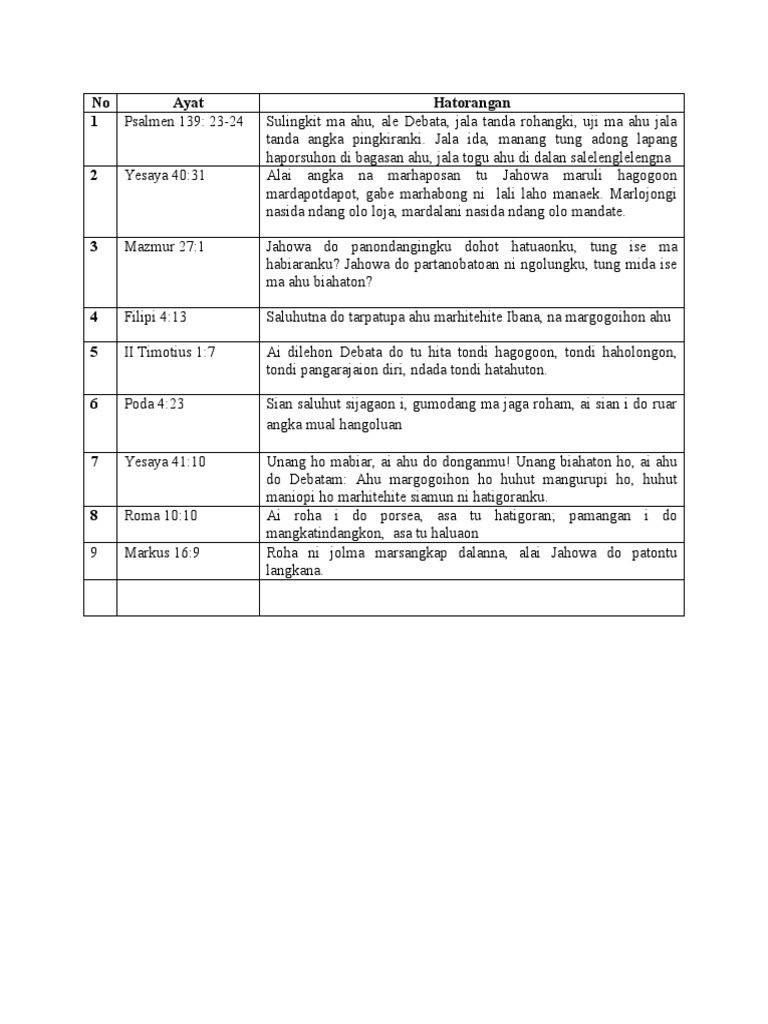 | No | Ayat | Hatorangan |
|---|---|---|
| 1 | Psalmen 139: 23-24 | Sulingkit ma ahu, ale Debata, jala tanda rohangki, uji ma ahu jala tanda angka pingkiranki. Jala ida, manang tung adong lapang haporsuhon di bagasan ahu, jala togu ahu di dalan salelenglelengna |
| 2 | Yesaya 40:31 | Alai angka na marhaposan tu Jahowa maruli hagogoon mardapotdapot, gabe marhabong ni lali laho manaek. Marlojongi nasida ndang olo loja, mardalani nasida ndang olo mandate. |
| 3 | Mazmur 27:1 | Jahowa do panondangingku dohot hatuaonku, tung ise ma habiaranku? Jahowa do partanobatoan ni ngolungku, tung mida ise ma ahu biahaton? |
| 4 | Filipi 4:13 | Saluhutna do tarpatupa ahu marhitehite Ibana, na margogoihon ahu |
| 5 | II Timotius 1:7 | Ai dilehon Debata do tu hita tondi hagogoon, tondi haholongon, tondi pangarajaion diri, ndada tondi hatahuton. |
| 6 | Poda 4:23 | Sian saluhut sijagaon i, gumodang ma jaga roham, ai sian i do ruar angka mual hangoluan |
| 7 | Yesaya 41:10 | Unang ho mabiar, ai ahu do donganmu! Unang biahaton ho, ai ahu do Debatam: Ahu margogoihon ho huhut mangurupi ho, huhut maniopi ho marhitehite siamun ni hatigoranku. |
| 8 | Roma 10:10 | Ai roha i do porsea, asa tu hatigoran; pamangan i do mangkatindangkon, asa tu haluaon |
| 9 | Markus 16:9 | Roha ni jolma marsangkap dalanna, alai Jahowa do patontu langkana. |
| | | |